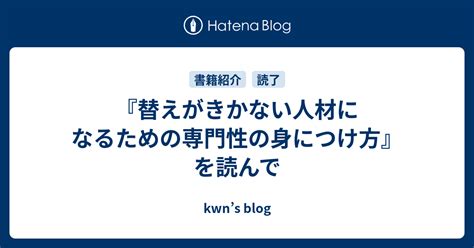 Hatena Blog

書籍紹介　読了

『替えがきかない人材になるための専門性の身につけ方』を読んで

kwn’s blog